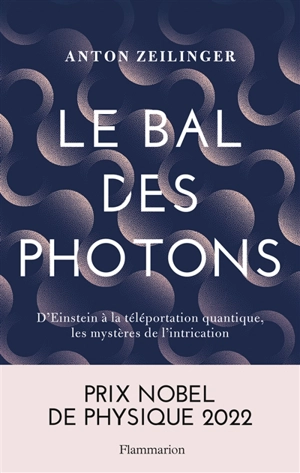 ANTON ZEILINGER

LE BAL DES PHOTONS

D'Einstein à la téléportation quantique, les mystères de l'intrication

PRIX NOBEL DE PHYSIQUE 2022

Flammarion